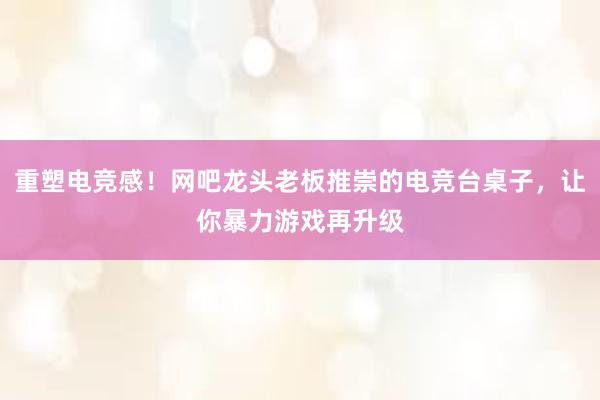 重塑电竞感！网吧龙头老板推崇的电竞台桌子，让你暴力游戏再升级